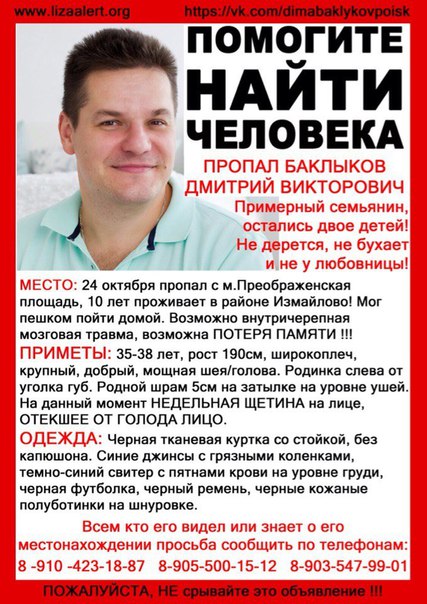 www.lizaalert.org https://vk.com/dimabaklykovpoisk

ПОМОГИТЕ НАЙТИ ЧЕЛОВЕКА

ПРОПАЛ БАКЛЫКОВ ДМИТРИЙ ВИКТОРОВИЧ

Примерный семьянин, остались двое детей! Не дерется, не бухает и не у любовницы!

МЕСТО: 24 октября пропал с м.Преображенская площадь, 10 лет проживает в районе Измайлово! Мог пешком пойти домой. Возможно внутричерепная мозговая травма, возможна ПОТЕРЯ ПАМЯТИ !!!

ПРИМЕТЫ: 35-38 лет, рост 190см, широкоплеч, крупный, добрый, мощная шея/голова. Родинка слева от уголка губ. Родной шрам 5см на затылке на уровне ушей. На данный момент НЕДЕЛЬНАЯ ЩЕТИНА на лице, ОТЕКШЕЕ ОТ ГОЛОДА ЛИЦО.

ОДЕЖДА: Черная тканевая куртка со стойкой, без капюшона. Синие джинсы с грязными коленками, темно-синий свитер с пятнами крови на уровне груди, черная футболка, черный ремень, черные кожаные полуботинки на шнуровке.

Всем кто его видел или знает о его местонахождении просьба сообщить по телефонам:
8 -910 -423-18-87 8-905-500-15-12 8-903-547-99-01

ПОЖАЛУЙСТА, НЕ срывайте это объявление !!!